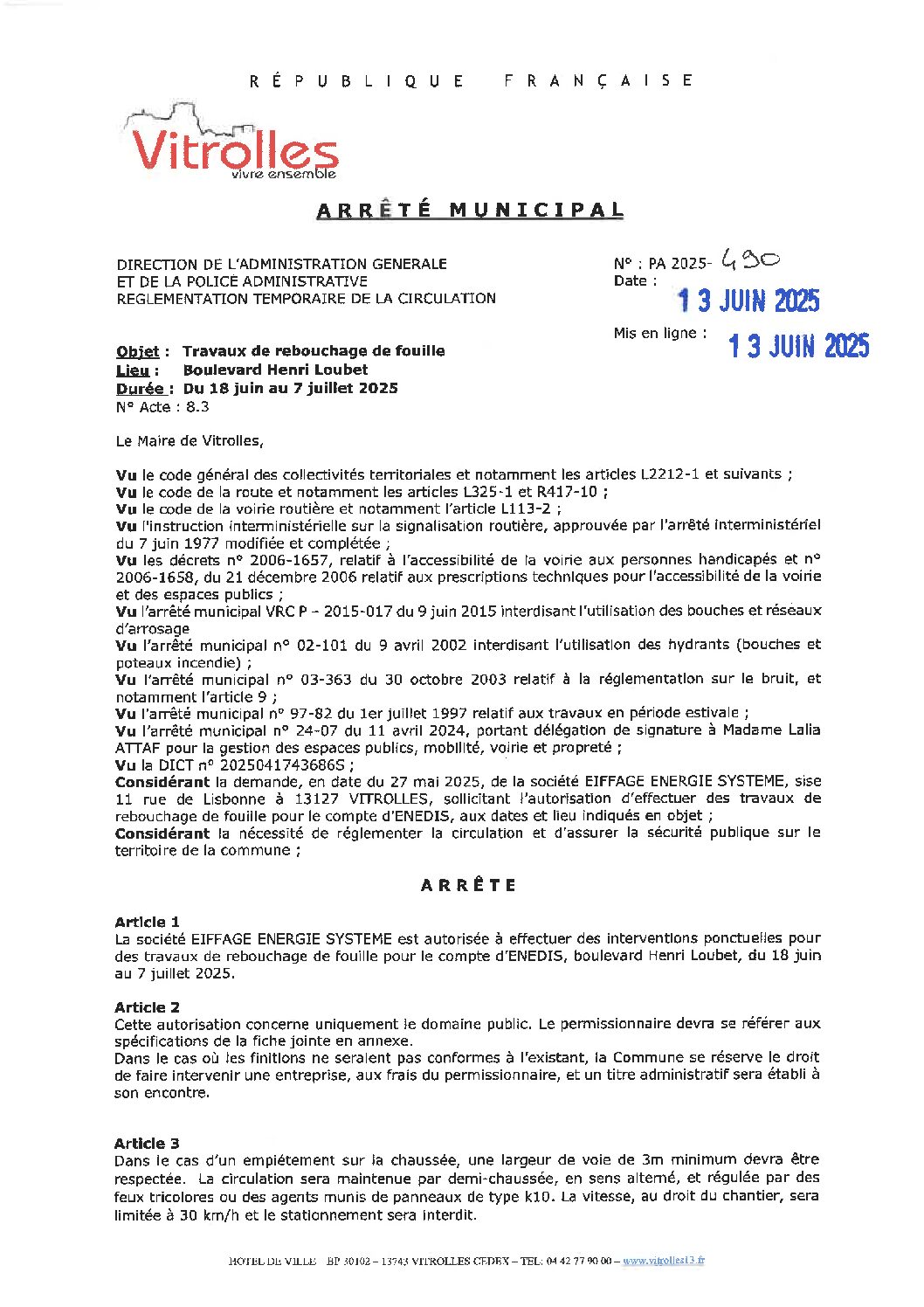 RÉPUBLIQUE FRANÇAISE

Vitrolles
vivre ensemble

ARRÊTÉ MUNICIPAL

DIRECTION DE L'ADMINISTRATION GENERALE
ET DE LA POLICE ADMINISTRATIVE
REGLEMENTATION TEMPORAIRE DE LA CIRCULATION

N° : PA 2025- 490
Date : 13 JUIN 2025

Mis en ligne : 13 JUIN 2025

Objet : Travaux de rebouchage de fouille
Lieu : Boulevard Henri Loubet
Durée : Du 18 juin au 7 juillet 2025
N° Acte : 8.3

Le Maire de Vitrolles,

Vu le code général des collectivités territoriales et notamment les articles L2212-1 et suivants ;
Vu le code de la route et notamment les articles L325-1 et R417-10 ;
Vu le code de la voirie routière et notamment l'article L113-2 ;
Vu l'instruction interministérielle sur la signalisation routière, approuvée par l'arrêté interministériel du 7 juin 1977 modifiée et complétée ;
Vu les décrets n° 2006-1657, relatif à l'accessibilité de la voirie aux personnes handicapés et n° 2006-1658, du 21 décembre 2006 relatif aux prescriptions techniques pour l'accessibilité de la voirie et des espaces publics ;
Vu l'arrêté municipal VRC P – 2015-017 du 9 juin 2015 interdisant l'utilisation des bouches et réseaux d'arrosage
Vu l'arrêté municipal n° 02-101 du 9 avril 2002 interdisant l'utilisation des hydrants (bouches et poteaux incendie) ;
Vu l'arrêté municipal n° 03-363 du 30 octobre 2003 relatif à la réglementation sur le bruit, et notamment l'article 9 ;
Vu l'arrêté municipal n° 97-82 du 1er juillet 1997 relatif aux travaux en période estivale ;
Vu l'arrêté municipal n° 24-07 du 11 avril 2024, portant délégation de signature à Madame Lalia ATTAF pour la gestion des espaces publics, mobilité, voirie et propreté ;
Vu la DICT n° 2025041743686S ;
Considérant la demande, en date du 27 mai 2025, de la société EIFFAGE ENERGIE SYSTEME, sise 11 rue de Lisbonne à 13127 VITROLLES, sollicitant l'autorisation d'effectuer des travaux de rebouchage de fouille pour le compte d'ENEDIS, aux dates et lieu indiqués en objet ;
Considérant la nécessité de réglementer la circulation et d'assurer la sécurité publique sur le territoire de la commune ;

ARRÊTE

Article 1
La société EIFFAGE ENERGIE SYSTEME est autorisée à effectuer des interventions ponctuelles pour des travaux de rebouchage de fouille pour le compte d'ENEDIS, boulevard Henri Loubet, du 18 juin au 7 juillet 2025.

Article 2
Cette autorisation concerne uniquement le domaine public. Le permissionnaire devra se référer aux spécifications de la fiche jointe en annexe.
Dans le cas où les finitions ne seraient pas conformes à l'existant, la Commune se réserve le droit de faire intervenir une entreprise, aux frais du permissionnaire, et un titre administratif sera établi à son encontre.

Article 3
Dans le cas d'un empiétement sur la chaussée, une largeur de voie de 3m minimum devra être respectée. La circulation sera maintenue par demi-chaussée, en sens alterné, et régulée par des feux tricolores ou des agents munis de panneaux de type k10. La vitesse, au droit du chantier, sera limitée à 30 km/h et le stationnement sera interdit.

HOTEL DE VILLE BP 30102 – 13743 VITROLLES CEDEX – TEL: 04 42 77 90 00 – www.vitrolles13.fr